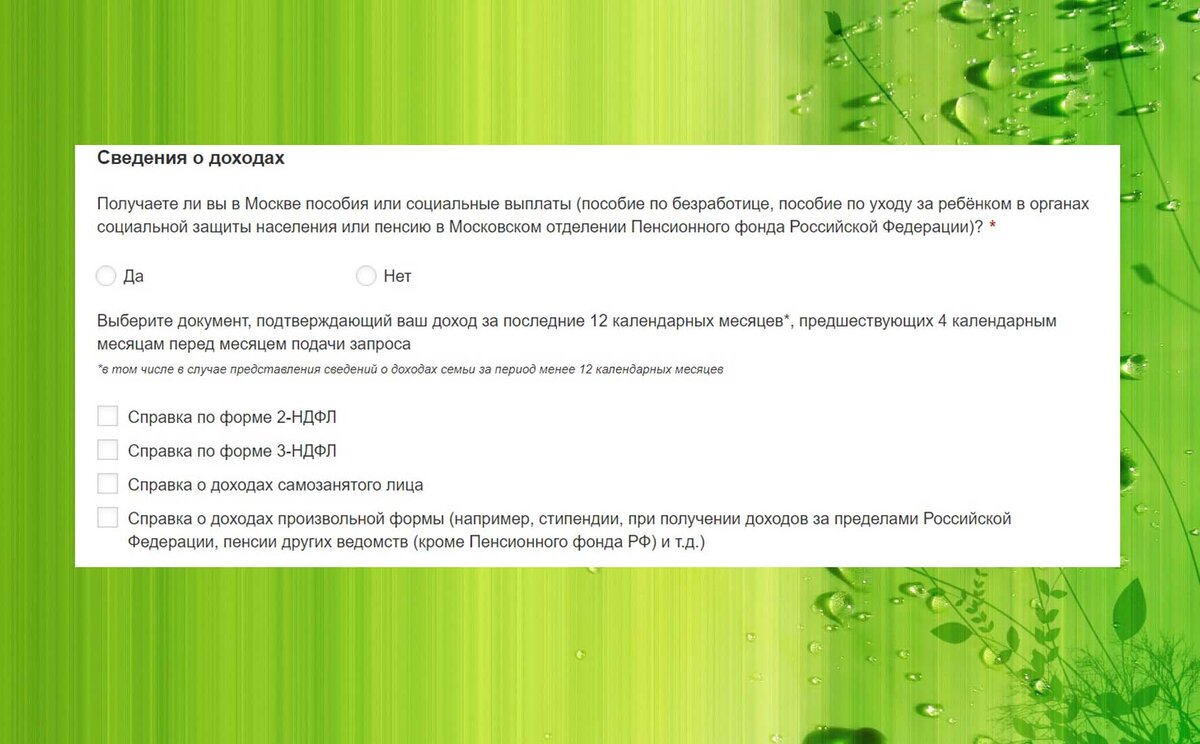 Сведения о доходах

Получаете ли вы в Москве пособия или социальные выплаты (пособие по безработице, пособие по уходу за ребёнком в органах социальной защиты населения или пенсию в Московском отделении Пенсионного фонда Российской Федерации)? *

Да

Нет

Выберите документ, подтверждающий ваш доход за последние 12 календарных месяцев*, предшествующих 4 календарным месяцам перед месяцем подачи запроса

*в том числе в случае представления сведений о доходах семьи за период менее 12 календарных месяцев

Справка по форме 2-НДФЛ

Справка по форме 3-НДФЛ

Справка о доходах самозанятого лица

Справка о доходах произвольной формы (например, стипендии, при получении доходов за пределами Российской Федерации, пенсии других ведомств (кроме Пенсионного фонда РФ) и т.д.)